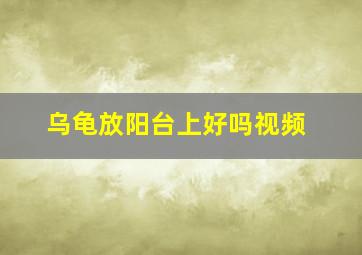 乌龟放阳台上好吗视频